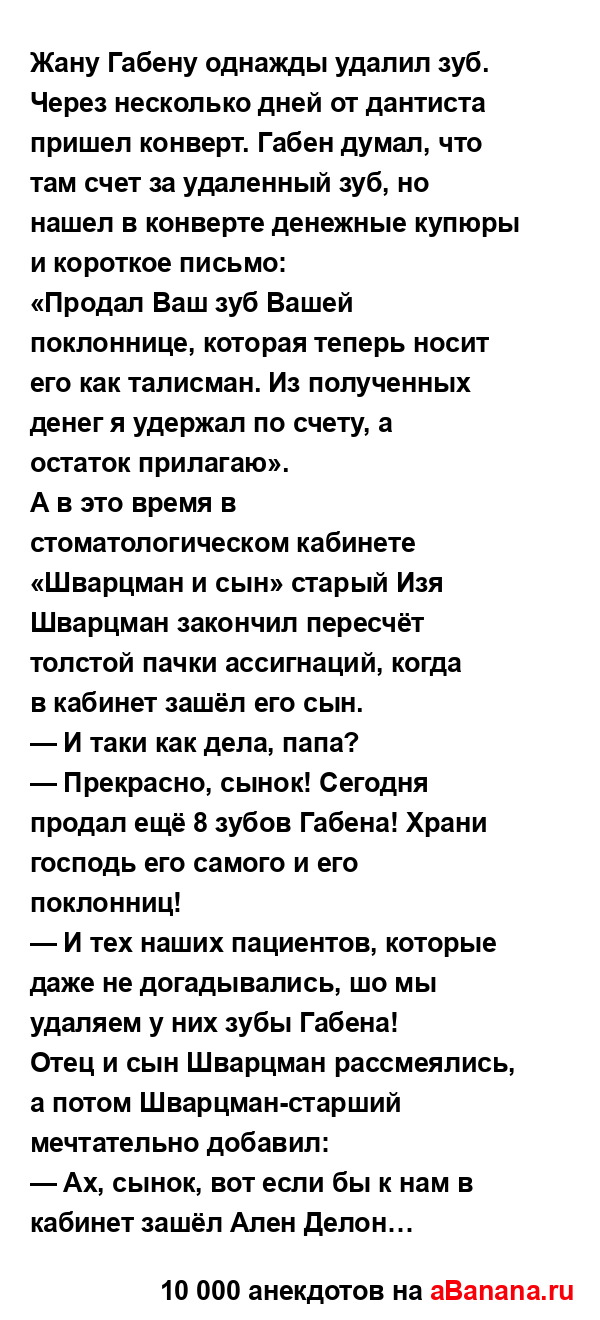 Жану Габену однажды удалил зуб. Через несколько дней от дантиста пришел конверт. Габен думал, что там счет за удаленный зуб, но нашел в конверте денежные купюры и короткое письмо:
«Продал Ваш зуб Вашей поклоннице, которая теперь носит его как талисман. Из полученных денег я удержал по счету, а остаток прилагаю».
А в это время в стоматологическом кабинете «Шварцман и сын» старый Изя Шварцман закончил пересчёт толстой пачки ассигнаций, когда в кабинет зашёл его сын.
— И таки как дела, папа?
— Прекрасно, сынок! Сегодня продал ещё 8 зубов Габена! Храни господь его самого и его поклонниц!
— И тех наших пациентов, которые даже не догадывались, шо мы удаляем у них зубы Габена!
Отец и сын Шварцман рассмеялись, а потом Шварцман-старший мечтательно добавил:
— Ах, сынок, вот если бы к нам в кабинет зашёл Ален Делон…

10 000 анекдотов на aBanana.ru